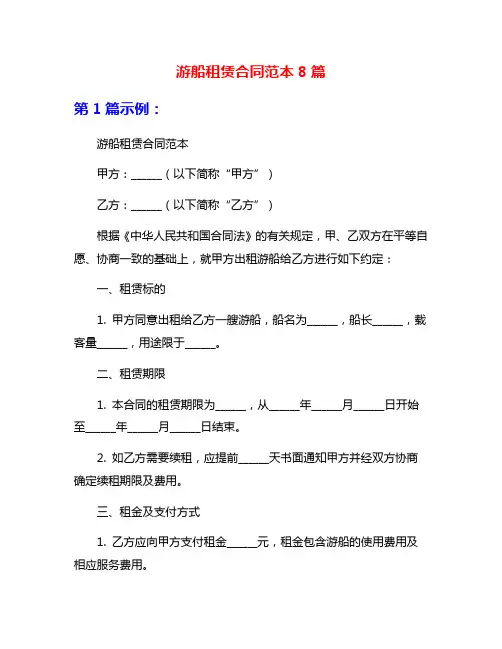 游船租赁合同范本 8 篇

第 1 篇示例：

游船租赁合同范本

甲方：______（以下简称“甲方”）

乙方：______（以下简称“乙方”）

根据《中华人民共和国合同法》的有关规定，甲、乙双方在平等自愿、协商一致的基础上，就甲方出租游船给乙方进行如下约定：

一、租赁标的

1. 甲方同意出租给乙方一艘游船，船名为______，船长______，载客量______，用途限于______。

二、租赁期限

1. 本合同的租赁期限为______，从______年______月______日开始至______年______月______日结束。

2. 如乙方需要续租，应提前______天书面通知甲方并经双方协商确定续租期限及费用。

三、租金及支付方式

1. 乙方应向甲方支付租金______元，租金包含游船的使用费用及相应服务费用。